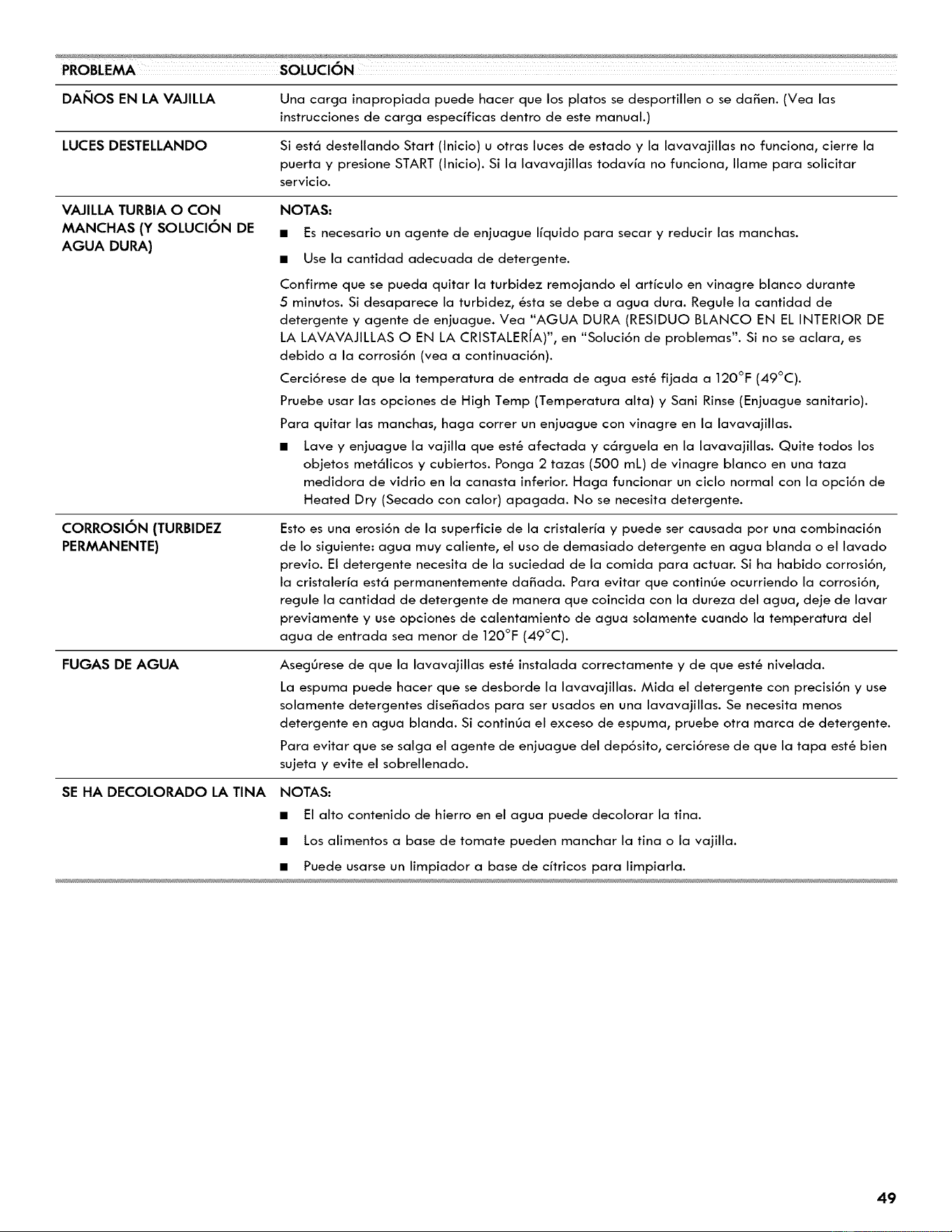 | PROBLEMA | SOLUCIÓN |
|---|---|
| DAÑOS EN LA VAJILLA | Una carga inapropiada puede hacer que los platos se desportillen o se dañen. (Vea las instrucciones de carga específicas dentro de este manual.) |
| LUCES DESTELLANDO | Si está destellando Start (Inicio) u otras luces de estado y la lavavajillas no funciona, cierre la puerta y presione START (Inicio). Si la lavavajillas todavía no funciona, llame para solicitar servicio. |
| VAJILLA TURBIA O CON MANCHAS (Y SOLUCIÓN DE AGUA DURA) | NOTAS: ■ Es necesario un agente de enjuague líquido para secar y reducir las manchas. ■ Use la cantidad adecuada de detergente. Confirme que se pueda quitar la turbidez remojando el artículo en vinagre blanco durante 5 minutos. Si desaparece la turbidez, ésta se debe a agua dura. Regule la cantidad de detergente y agente de enjuague. Vea "AGUA DURA (RESIDUO BLANCO EN EL INTERIOR DE LA LAVAVAJILLAS O EN LA CRISTALERÍA)", en "Solución de problemas". Si no se aclara, es debido a la corrosión (vea a continuación). Cerciórese de que la temperatura de entrada de agua esté fijada a 120°F (49°C). Pruebe usar las opciones de High Temp (Temperatura alta) y Sani Rinse (Enjuague sanitario). Para quitar las manchas, haga correr un enjuague con vinagre en la lavavajillas. ■ Lave y enjuague la vajilla que esté afectada y cárguela en la lavavajillas. Quite todos los objetos metálicos y cubiertos. Ponga 2 tazas (500 mL) de vinagre blanco en una taza medidora de vidrio en la canasta inferior. Haga funcionar un ciclo normal con la opción de Heated Dry (Secado con calor) apagada. No se necesita detergente. |
| CORROSIÓN (TURBIDEZ PERMANENTE) | Esto es una erosión de la superficie de la cristalería y puede ser causada por una combinación de lo siguiente: agua muy caliente, el uso de demasiado detergente en agua blanda o el lavado previo. El detergente necesita de la suciedad de la comida para actuar. Si ha habido corrosión, la cristalería está permanentemente dañada. Para evitar que continúe ocurriendo la corrosión, regule la cantidad de detergente de manera que coincida con la dureza del agua, deje de lavar previamente y use opciones de calentamiento de agua solamente cuando la temperatura del agua de entrada sea menor de 120°F (49°C). |
| FUGAS DE AGUA | Asegúrese de que la lavavajillas esté instalada correctamente y de que esté nivelada. La espuma puede hacer que se desborde la lavavajillas. Mida el detergente con precisión y use solamente detergentes diseñados para ser usados en una lavavajillas. Se necesita menos detergente en agua blanda. Si continúa el exceso de espuma, pruebe otra marca de detergente. Para evitar que se salga el agente de enjuague del depósito, cerciórese de que la tapa esté bien sujeta y evite el sobrellenado. |
| SE HA DECOLORADO LA TINA | NOTAS: ■ El alto contenido de hierro en el agua puede decolorar la tina. ■ Los alimentos a base de tomate pueden manchar la tina o la vajilla. ■ Puede usarse un limpiador a base de cítricos para limpiarla. |

49